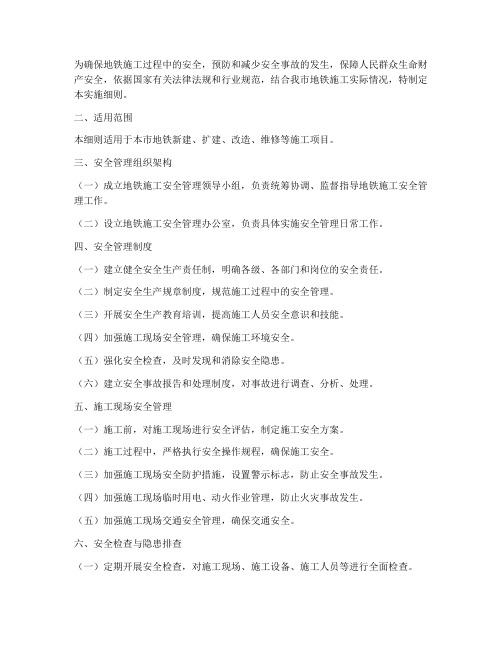 为确保地铁施工过程中的安全，预防和减少安全事故的发生，保障人民群众生命财产安全，依据国家有关法律法规和行业规范，结合我市地铁施工实际情况，特制定本实施细则。

二、适用范围

本细则适用于本市地铁新建、扩建、改造、维修等施工项目。

三、安全管理组织架构

（一）成立地铁施工安全管理领导小组，负责统筹协调、监督指导地铁施工安全管理工作。

（二）设立地铁施工安全管理办公室，负责具体实施安全管理日常工作。

四、安全管理制度

（一）建立健全安全生产责任制，明确各级、各部门和岗位的安全责任。

（二）制定安全生产规章制度，规范施工过程中的安全管理。

（三）开展安全生产教育培训，提高施工人员安全意识和技能。

（四）加强施工现场安全管理，确保施工环境安全。

（五）强化安全检查，及时发现和消除安全隐患。

（六）建立安全事故报告和处理制度，对事故进行调查、分析、处理。

五、施工现场安全管理

（一）施工前，对施工现场进行安全评估，制定施工安全方案。

（二）施工过程中，严格执行安全操作规程，确保施工安全。

（三）加强施工现场安全防护措施，设置警示标志，防止安全事故发生。

（四）加强施工现场临时用电、动火作业管理，防止火灾事故发生。

（五）加强施工现场交通安全管理，确保交通安全。

六、安全检查与隐患排查

（一）定期开展安全检查，对施工现场、施工设备、施工人员等进行全面检查。